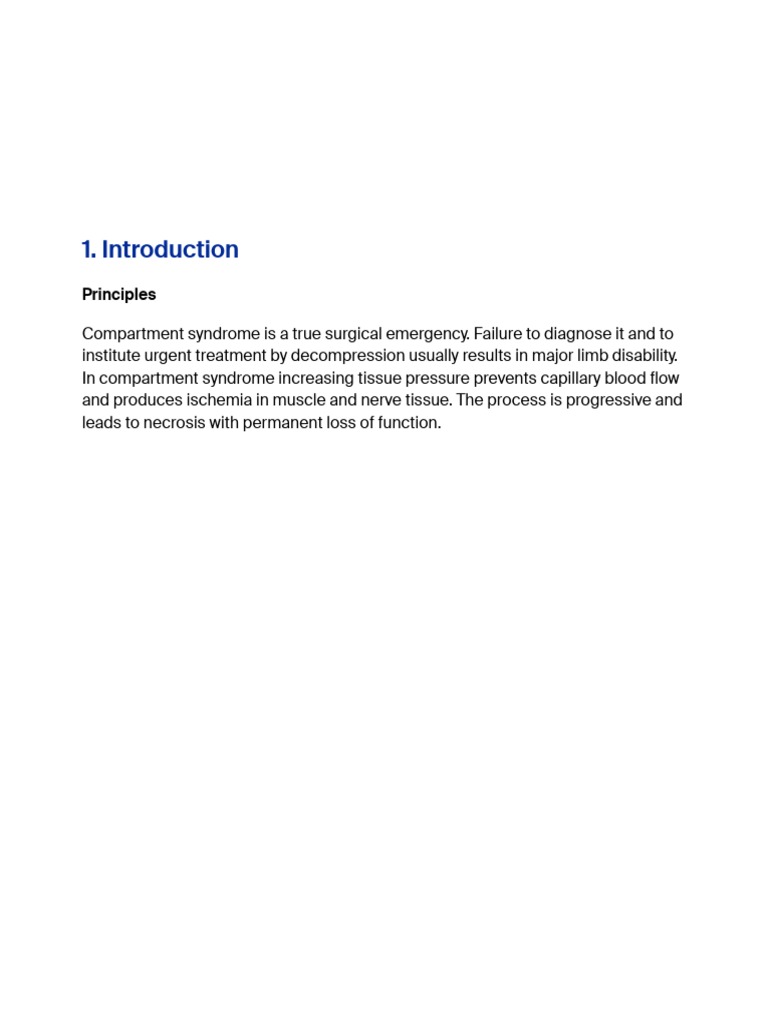 1. Introduction

Principles

Compartment syndrome is a true surgical emergency. Failure to diagnose it and to institute urgent treatment by decompression usually results in major limb disability. In compartment syndrome increasing tissue pressure prevents capillary blood flow and produces ischemia in muscle and nerve tissue. The process is progressive and leads to necrosis with permanent loss of function.